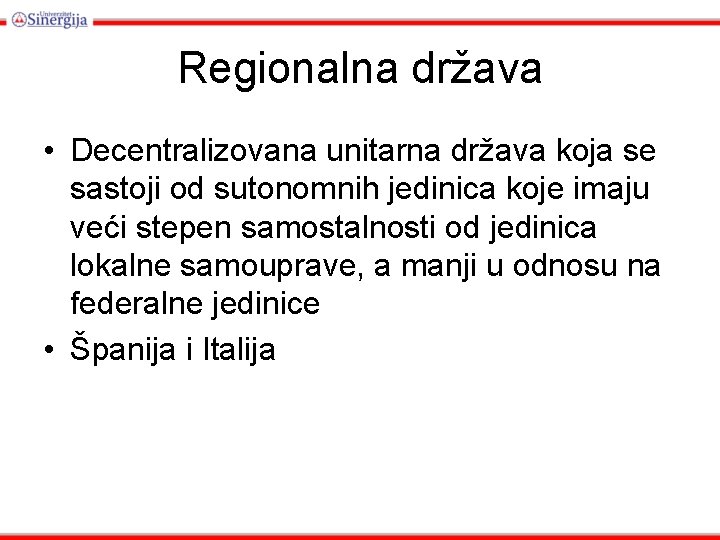 Univerzitet Sinergija

Regionalna država

• Decentralizovana unitarna država koja se sastoji od sutonomnih jedinica koje imaju veći stepen samostalnosti od jedinica lokalne samouprave, a manji u odnosu na federalne jedinice

• Španija i Italija